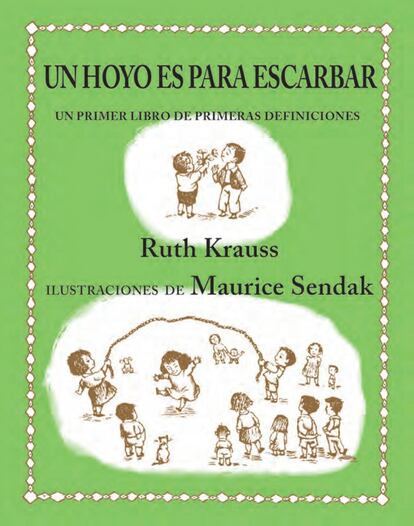 UN HOYO ES PARA ESCARBAR

UN PRIMER LIBRO DE PRIMERAS DEFINICIONES

Ruth Krauss

ILUSTRACIONES DE Maurice Sendak